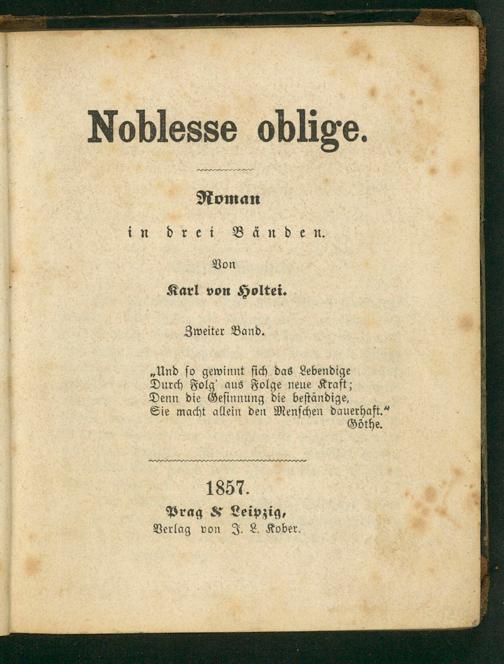 Noblesse oblige.

Roman

in drei Bänden.

Von

Karl von Holtei.

Zweiter Band.

„Und so gewinnt sich das Lebendige
Durch Folg' aus Folge neue Kraft;
Denn die Gesinnung die beständige,
Sie macht allein den Menschen dauerhaft."
Göthe.

1857.

Prag & Leipzig,
Verlag von J. L. Kober.